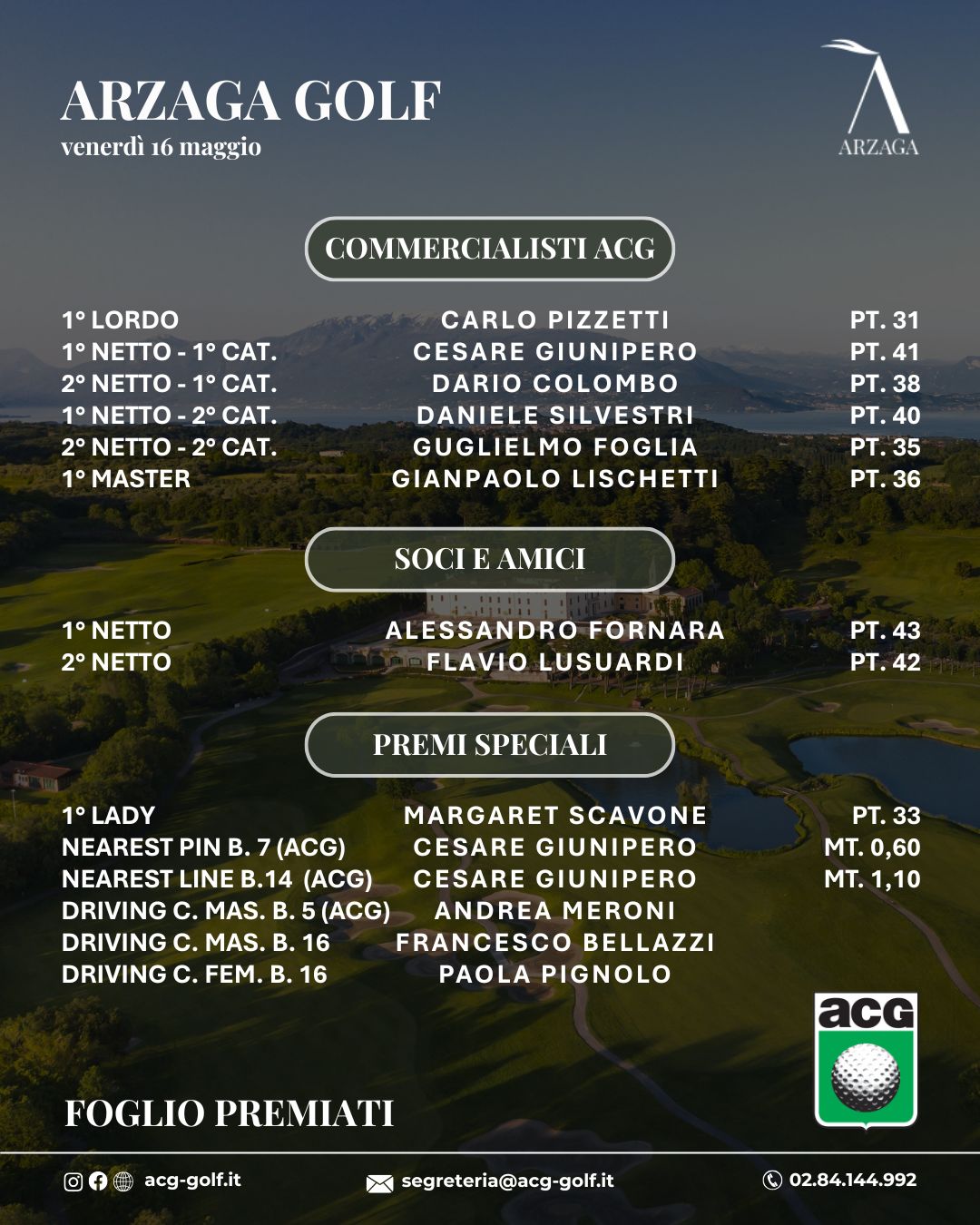 ARZAGA GOLF
venerdì 16 maggio

ARZAGA

COMMERCIALISTI ACG

| | | |
|---|---|---|
| 1° LORDO | CARLO PIZZETTI | PT. 31 |
| 1° NETTO - 1° CAT. | CESARE GIUNIPERO | PT. 41 |
| 2° NETTO - 1° CAT. | DARIO COLOMBO | PT. 38 |
| 1° NETTO - 2° CAT. | DANIELE SILVESTRI | PT. 40 |
| 2° NETTO - 2° CAT. | GUGLIELMO FOGLIA | PT. 35 |
| 1° MASTER | GIANPAOLO LISCHETTI | PT. 36 |

SOCI E AMICI

| | | |
|---|---|---|
| 1° NETTO | ALESSANDRO FORNARA | PT. 43 |
| 2° NETTO | FLAVIO LUSUARDI | PT. 42 |

PREMI SPECIALI

| | | |
|---|---|---|
| 1° LADY | MARGARET SCAVONE | PT. 33 |
| NEAREST PIN B. 7 (ACG) | CESARE GIUNIPERO | MT. 0,60 |
| NEAREST LINE B.14 (ACG) | CESARE GIUNIPERO | MT. 1,10 |
| DRIVING C. MAS. B. 5 (ACG) | ANDREA MERONI | |
| DRIVING C. MAS. B. 16 | FRANCESCO BELLAZZI | |
| DRIVING C. FEM. B. 16 | PAOLA PIGNOLO | |

acg

FOGLIO PREMIATI

acg-golf.it segreteria@acg-golf.it 02.84.144.992